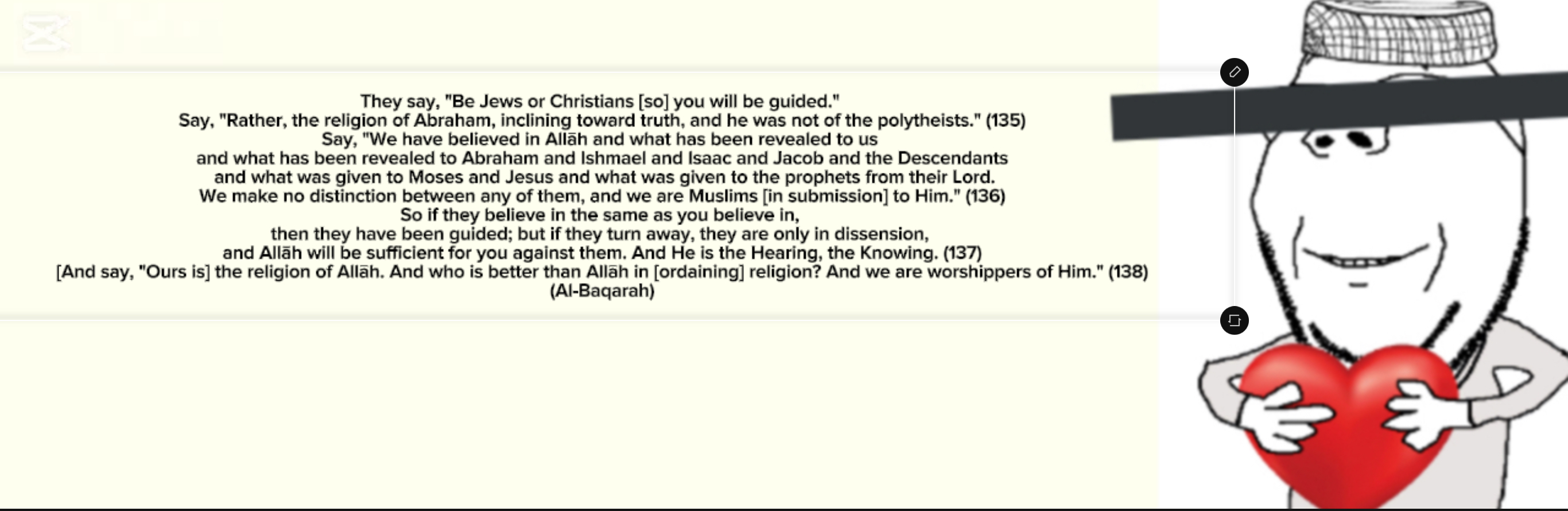 They say, "Be Jews or Christians [so] you will be guided."
Say, "Rather, the religion of Abraham, inclining toward truth, and he was not of the polytheists." (135)
Say, "We have believed in Allāh and what has been revealed to us and what has been revealed to Abraham and Ishmael and Isaac and Jacob and the Descendants and what was given to Moses and Jesus and what was given to the prophets from their Lord. We make no distinction between any of them, and we are Muslims [in submission] to Him." (136)
So if they believe in the same as you believe in, then they have been guided; but if they turn away, they are only in dissension, and Allāh will be sufficient for you against them. And He is the Hearing, the Knowing. (137)
[And say, "Ours is] the religion of Allāh. And who is better than Allāh in [ordaining] religion? And we are worshippers of Him." (138)
(Al-Baqarah)